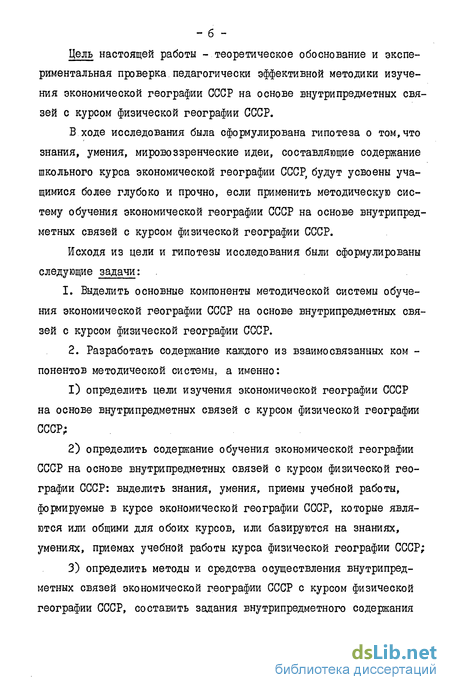 - 6 -

Цель настоящей работы - теоретическое обоснование и экспериментальная проверка педагогически эффективной методики изучения экономической географии СССР на основе внутрипредметных связей с курсом физической географии СССР.

В ходе исследования была сформулирована гипотеза о том, что знания, умения, мировоззренческие идеи, составляющие содержание школьного курса экономической географии СССР, будут усвоены учащимися более глубоко и прочно, если применить методическую систему обучения экономической географии СССР на основе внутрипредметных связей с курсом физической географии СССР.

Исходя из цели и гипотезы исследования были сформулированы следующие задачи:

I. Выделить основные компоненты методической системы обучения экономической географии СССР на основе внутрипредметных связей с курсом физической географии СССР.

2. Разработать содержание каждого из взаимосвязанных компонентов методической системы, а именно:

I) определить цели изучения экономической географии СССР на основе внутрипредметных связей с курсом физической географии СССР;

2) определить содержание обучения экономической географии СССР на основе внутрипредметных связей с курсом физической географии СССР: выделить знания, умения, приемы учебной работы, формируемые в курсе экономической географии СССР, которые являются или общими для обоих курсов, или базируются на знаниях, умениях, приемах учебной работы курса физической географии СССР;

3) определить методы и средства осуществления внутрипредметных связей экономической географии СССР с курсом физической географии СССР, составить задания внутрипредметного содержания

dsLib.net
библиотека диссертаций